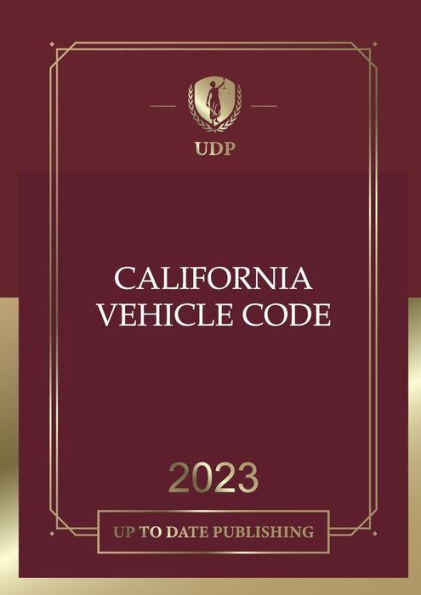 UDP

CALIFORNIA VEHICLE CODE

2023

UP TO DATE PUBLISHING